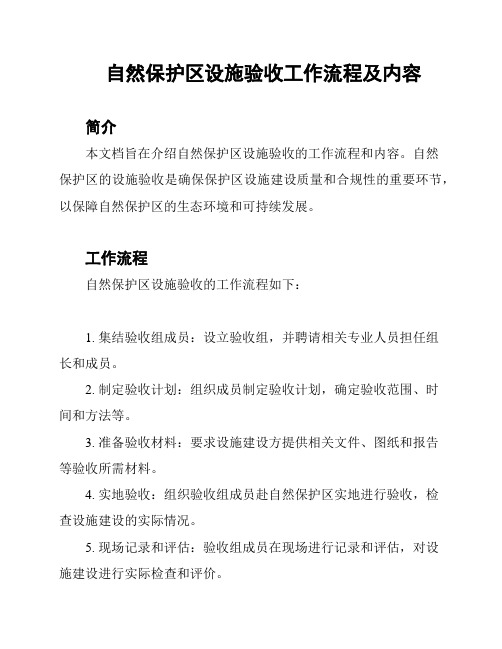 自然保护区设施验收工作流程及内容

简介

本文档旨在介绍自然保护区设施验收的工作流程和内容。自然保护区的设施验收是确保保护区设施建设质量和合规性的重要环节，以保障自然保护区的生态环境和可持续发展。

工作流程

自然保护区设施验收的工作流程如下：

1. 集结验收组成员：设立验收组，并聘请相关专业人员担任组长和成员。

2. 制定验收计划：组织成员制定验收计划，确定验收范围、时间和方法等。

3. 准备验收材料：要求设施建设方提供相关文件、图纸和报告等验收所需材料。

4. 实地验收：组织验收组成员赴自然保护区实地进行验收，检查设施建设的实际情况。

5. 现场记录和评估：验收组成员在现场进行记录和评估，对设施建设进行实际检查和评价。